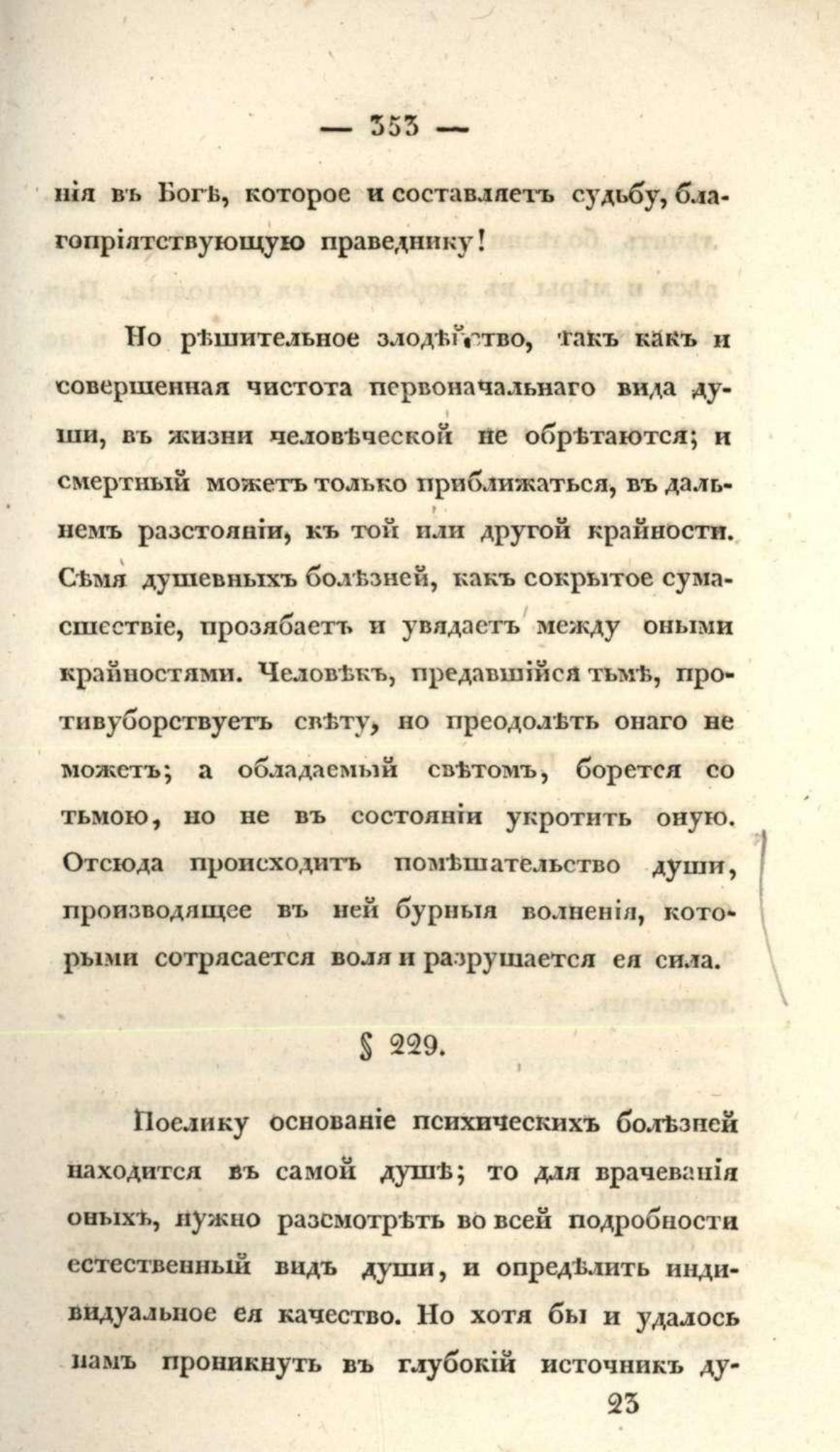 — 353 —

нія въ Богѣ, которое и составляетъ судьбу, благопріятствующую праведнику!

Но рѣшительное злодѣйство, такъ какъ и совершенная чистота первоначальнаго вида души, въ жизни человѣческой не обрѣтаются; и смертный можетъ только приближаться, въ дальнемъ разстояніи, къ той или другой крайности. Сѣмя душевныхъ болѣзней, какъ сокрытое сумасшествіе, прозябаетъ и увядаетъ между оными крайностями. Человѣкъ, предавшійся тьмѣ, противуборствуетъ свѣту, но преодолѣть онаго не можетъ; а обладаемый свѣтомъ, борется со тьмою, но не въ состояніи укротить оную. Отсюда происходитъ помѣшательство души, производящее въ ней бурныя волненія, которыми сотрясается воля и разрушается ея сила.

§ 229.

Поелику основаніе психическихъ болѣзней находится въ самой душѣ; то для врачеванія оныхъ, нужно разсмотрѣть во всей подробности естественный видъ души, и опредѣлить индивидуальное ея качество. Но хотя бы и удалось намъ проникнуть въ глубокій источникъ ду-

23